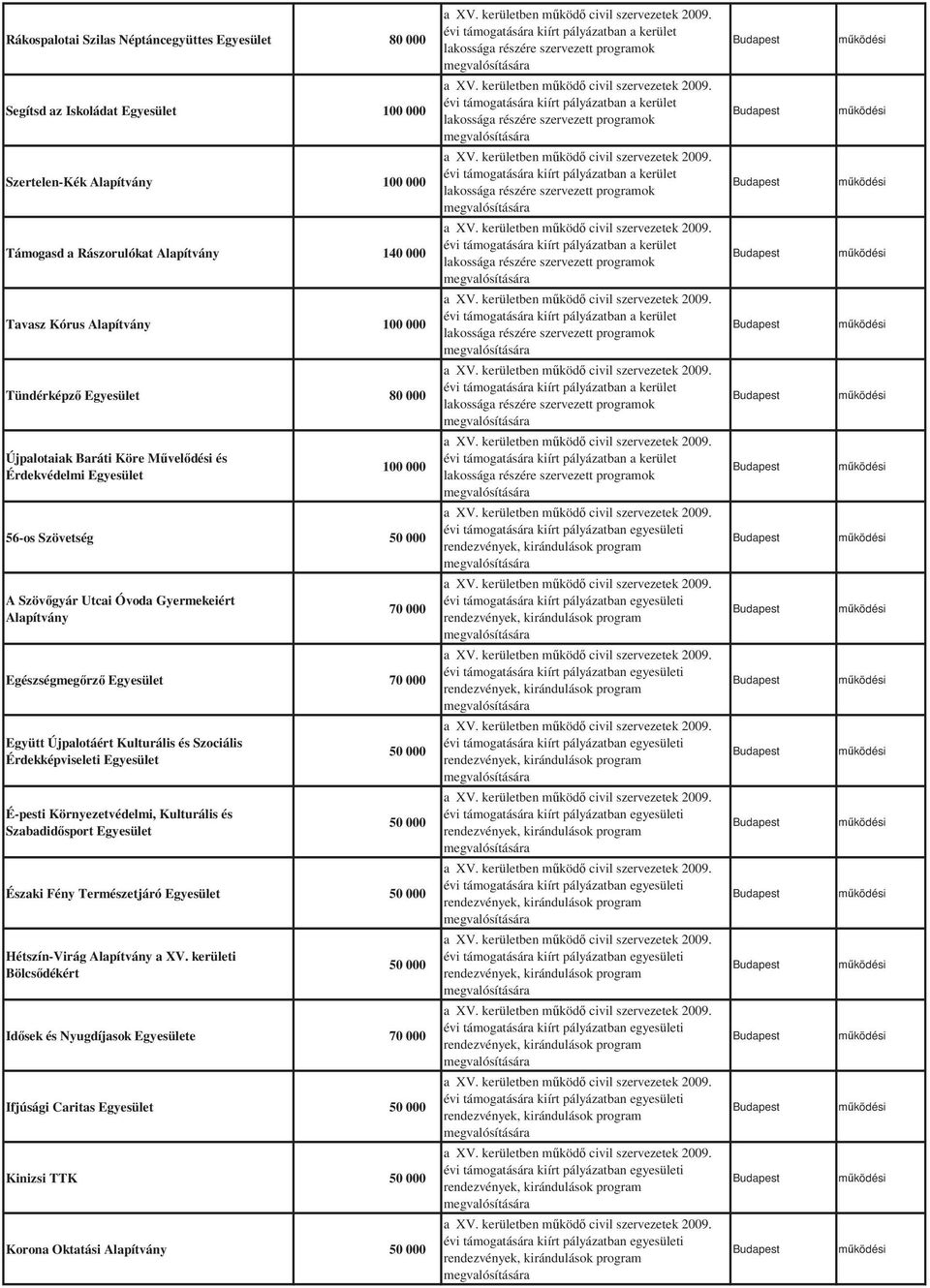 | | | | | |
|---|---|---|---|---|
| Rákospalotai Szilas Néptáncegyüttes Egyesület | 80 000 | a XV. kerületben működő civil szervezetek 2009. évi támogatására kiírt pályázatban a kerület lakossága részére szervezett programok megvalósítására | Budapest | működési |
| Segítsd az Iskoládat Egyesület | 100 000 | a XV. kerületben működő civil szervezetek 2009. évi támogatására kiírt pályázatban a kerület lakossága részére szervezett programok megvalósítására | Budapest | működési |
| Szertelen-Kék Alapítvány | 100 000 | a XV. kerületben működő civil szervezetek 2009. évi támogatására kiírt pályázatban a kerület lakossága részére szervezett programok megvalósítására | Budapest | működési |
| Támogasd a Rászorulókat Alapítvány | 140 000 | a XV. kerületben működő civil szervezetek 2009. évi támogatására kiírt pályázatban a kerület lakossága részére szervezett programok megvalósítására | Budapest | működési |
| Tavasz Kórus Alapítvány | 100 000 | a XV. kerületben működő civil szervezetek 2009. évi támogatására kiírt pályázatban a kerület lakossága részére szervezett programok megvalósítására | Budapest | működési |
| Tündérképző Egyesület | 80 000 | a XV. kerületben működő civil szervezetek 2009. évi támogatására kiírt pályázatban a kerület lakossága részére szervezett programok megvalósítására | Budapest | működési |
| Újpalotaiak Baráti Köre Művelődési és Érdekvédelmi Egyesület | 100 000 | a XV. kerületben működő civil szervezetek 2009. évi támogatására kiírt pályázatban a kerület lakossága részére szervezett programok megvalósítására | Budapest | működési |
| 56-os Szövetség | 50 000 | a XV. kerületben működő civil szervezetek 2009. évi támogatására kiírt pályázatban egyesületi rendezvények, kirándulások program megvalósítására | Budapest | működési |
| A Szövőgyár Utcai Óvoda Gyermekeiért Alapítvány | 70 000 | a XV. kerületben működő civil szervezetek 2009. évi támogatására kiírt pályázatban egyesületi rendezvények, kirándulások program megvalósítására | Budapest | működési |
| Egészségmegőrző Egyesület | 70 000 | a XV. kerületben működő civil szervezetek 2009. évi támogatására kiírt pályázatban egyesületi rendezvények, kirándulások program megvalósítására | Budapest | működési |
| Együtt Újpalotáért Kulturális és Szociális Érdekképviseleti Egyesület | 50 000 | a XV. kerületben működő civil szervezetek 2009. évi támogatására kiírt pályázatban egyesületi rendezvények, kirándulások program megvalósítására | Budapest | működési |
| É-pesti Környezetvédelmi, Kulturális és Szabadidősport Egyesület | 50 000 | a XV. kerületben működő civil szervezetek 2009. évi támogatására kiírt pályázatban egyesületi rendezvények, kirándulások program megvalósítására | Budapest | működési |
| Északi Fény Természetjáró Egyesület | 50 000 | a XV. kerületben működő civil szervezetek 2009. évi támogatására kiírt pályázatban egyesületi rendezvények, kirándulások program megvalósítására | Budapest | működési |
| Hétszín-Virág Alapítvány a XV. kerületi Bölcsődékért | 50 000 | a XV. kerületben működő civil szervezetek 2009. évi támogatására kiírt pályázatban egyesületi rendezvények, kirándulások program megvalósítására | Budapest | működési |
| Idősek és Nyugdíjasok Egyesülete | 70 000 | a XV. kerületben működő civil szervezetek 2009. évi támogatására kiírt pályázatban egyesületi rendezvények, kirándulások program megvalósítására | Budapest | működési |
| Ifjúsági Caritas Egyesület | 50 000 | a XV. kerületben működő civil szervezetek 2009. évi támogatására kiírt pályázatban egyesületi rendezvények, kirándulások program megvalósítására | Budapest | működési |
| Kinizsi TTK | 50 000 | a XV. kerületben működő civil szervezetek 2009. évi támogatására kiírt pályázatban egyesületi rendezvények, kirándulások program megvalósítására | Budapest | működési |
| Korona Oktatási Alapítvány | 50 000 | a XV. kerületben működő civil szervezetek 2009. évi támogatására kiírt pályázatban egyesületi rendezvények, kirándulások program megvalósítására | Budapest | működési |